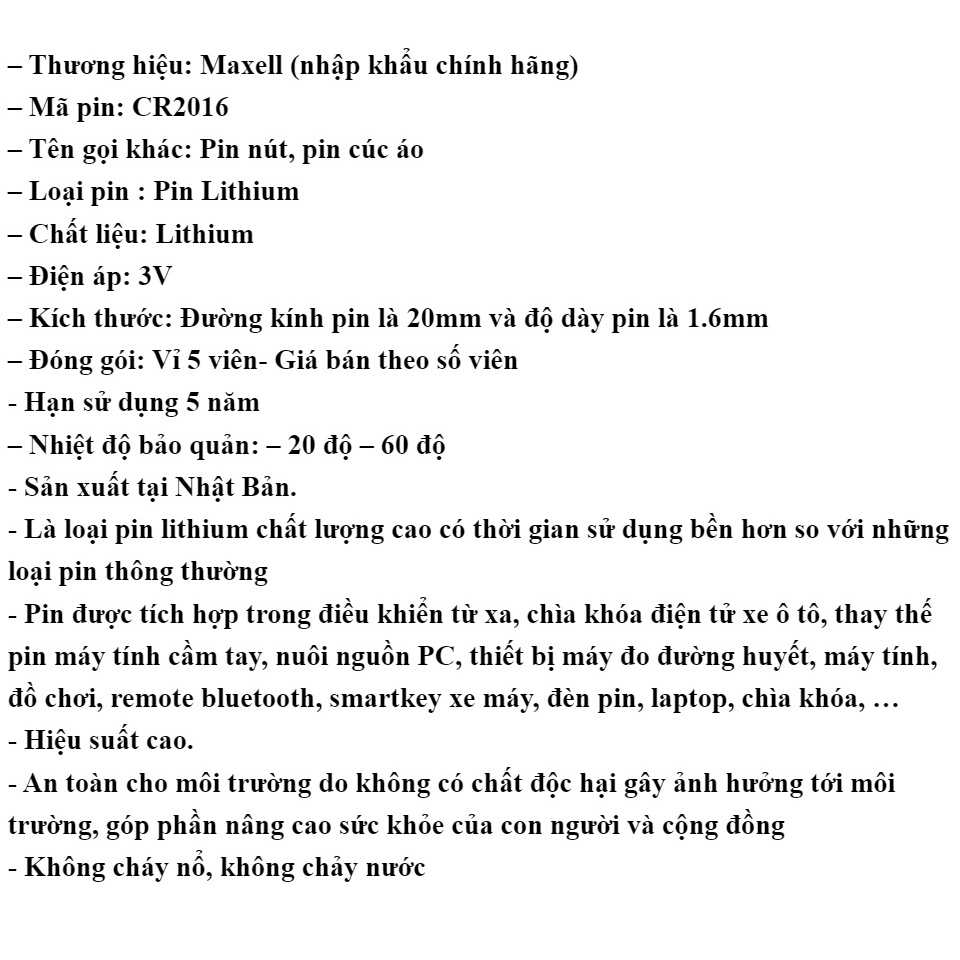 – Thương hiệu: Maxell (nhập khẩu chính hãng)
– Mã pin: CR2016
– Tên gọi khác: Pin nút, pin cúc áo
– Loại pin : Pin Lithium
– Chất liệu: Lithium
– Điện áp: 3V
– Kích thước: Đường kính pin là 20mm và độ dày pin là 1.6mm
– Đóng gói: Vỉ 5 viên- Giá bán theo số viên
- Hạn sử dụng 5 năm
– Nhiệt độ bảo quản: – 20 độ – 60 độ
- Sản xuất tại Nhật Bản.
- Là loại pin lithium chất lượng cao có thời gian sử dụng bền hơn so với những loại pin thông thường
- Pin được tích hợp trong điều khiển từ xa, chìa khóa điện tử xe ô tô, thay thế pin máy tính cầm tay, nuôi nguồn PC, thiết bị máy đo đường huyết, máy tính, đồ chơi, remote bluetooth, smartkey xe máy, đèn pin, laptop, chìa khóa, …
- Hiệu suất cao.
- An toàn cho môi trường do không có chất độc hại gây ảnh hưởng tới môi trường, góp phần nâng cao sức khỏe của con người và cộng đồng
- Không cháy nổ, không chảy nước